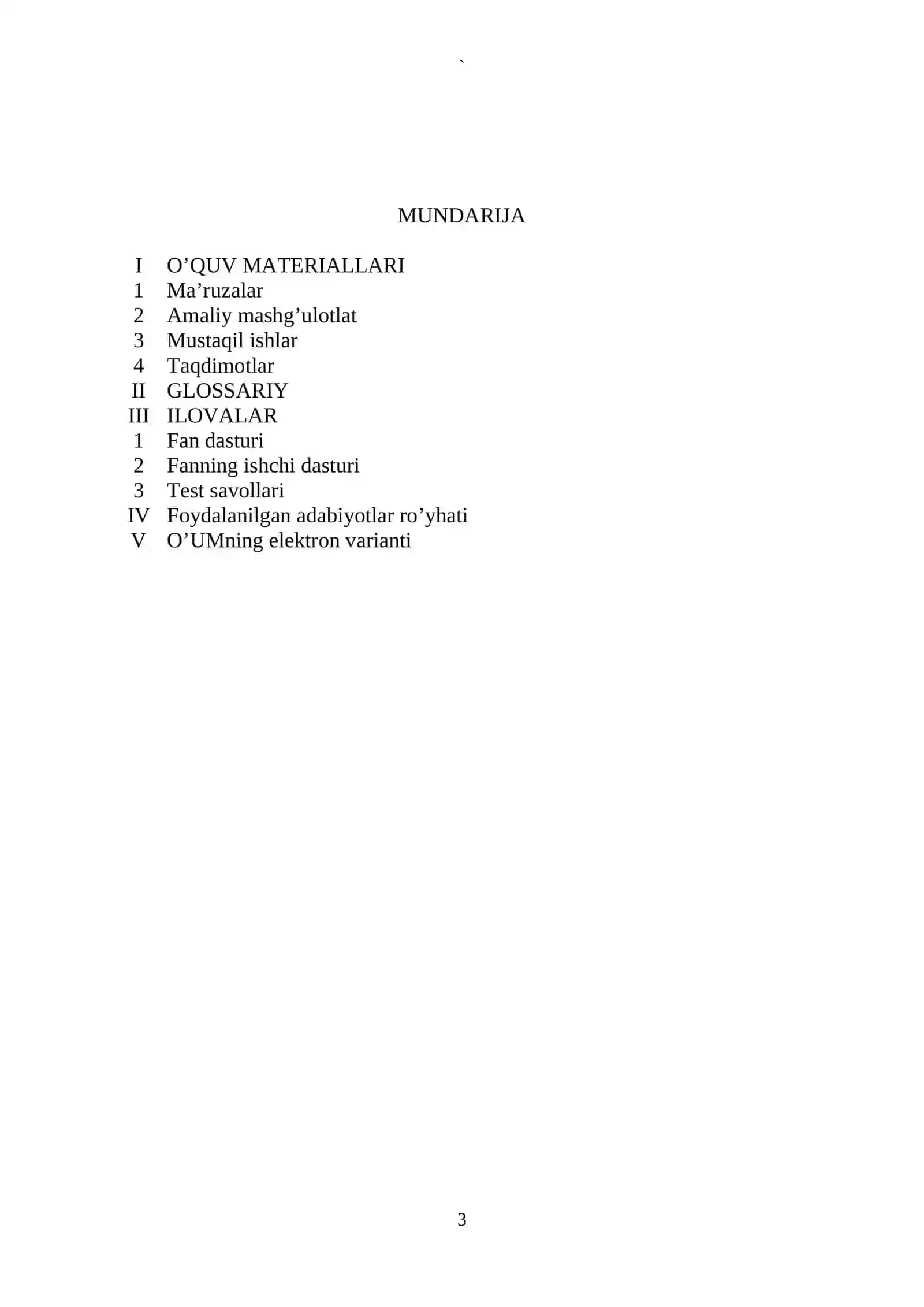 `

MUNDARIJA

I O’QUV MATERIALLARI
1 Ma’ruzalar
2 Amaliy mashg’ulotlat
3 Mustaqil ishlar
4 Taqdimotlar
II GLOSSARIY
III ILOVALAR
1 Fan dasturi
2 Fanning ishchi dasturi
3 Test savollari
IV Foydalanilgan adabiyotlar ro’yhati
V O’UMning elektron varianti

3